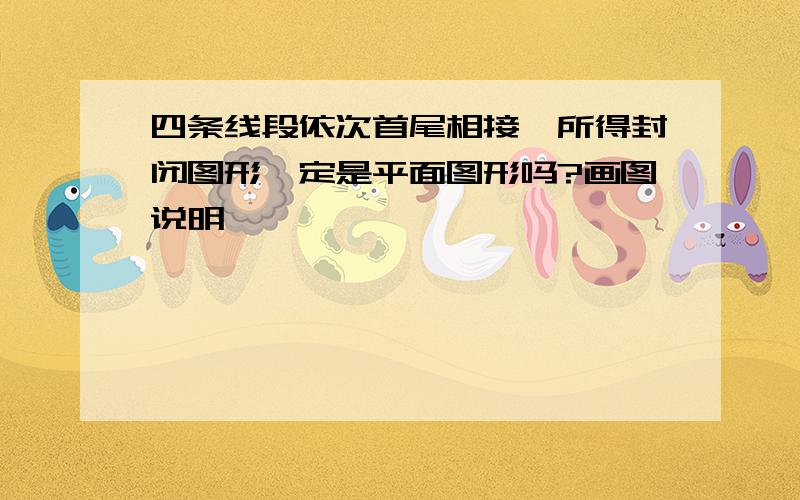 四条线段依次首尾相接,所得封闭图形一定是平面图形吗?画图说明